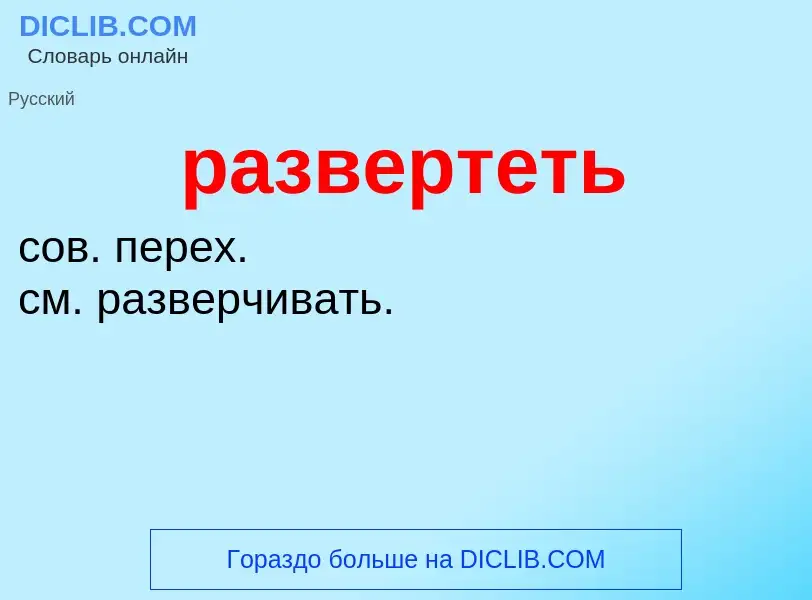 DICLIB.COM
Словарь онлайн

Русский

развертеть

сов. перех.
см. разверчивать.

Гораздо больше на DICLIB.COM